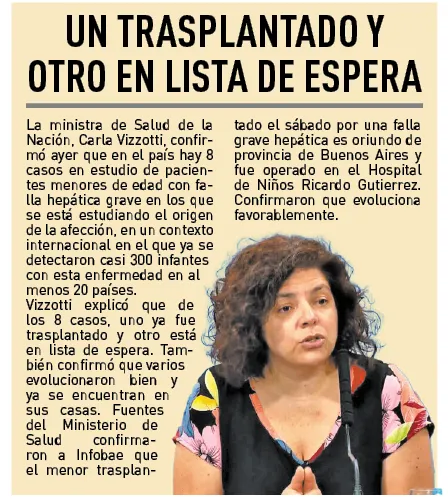 UN TRASPLANTADO Y OTRO EN LISTA DE ESPERA

La ministra de Salud de la Nación, Carla Vizzotti, confirmó ayer que en el país hay 8 casos en estudio de pacientes menores de edad con falla hepática grave en los que se está estudiando el origen de la afección, en un contexto internacional en el que ya se detectaron casi 300 infantes con esta enfermedad en al menos 20 países.
Vizzotti explicó que de los 8 casos, uno ya fue trasplantado y otro está en lista de espera. También confirmó que varios evolucionaron bien y ya se encuentran en sus casas. Fuentes del Ministerio de Salud confirmaron a Infobae que el menor trasplantado el sábado por una falla grave hepática es oriundo de provincia de Buenos Aires y fue operado en el Hospital de Niños Ricardo Gutierrez. Confirmaron que evoluciona favorablemente.